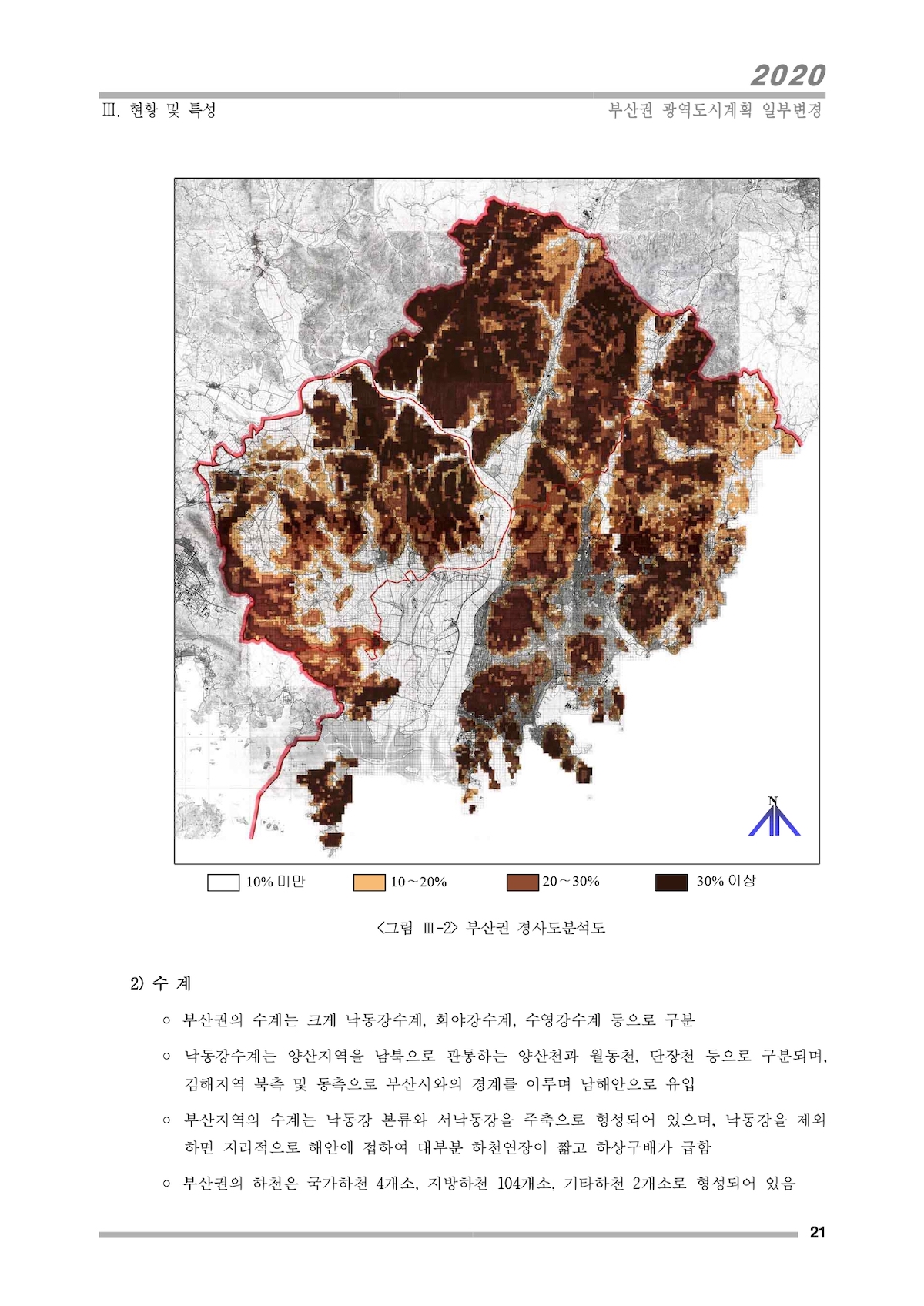 2020

Ⅲ. 현황 및 특성

부산권 광역도시계획 일부변경

N

10% 미만

10～20%

20～30%

30% 이상

<그림 Ⅲ-2> 부산권 경사도분석도

2) 수 계

○ 부산권의 수계는 크게 낙동강수계, 회야강수계, 수영강수계 등으로 구분

○ 낙동강수계는 양산지역을 남북으로 관통하는 양산천과 월동천, 단장천 등으로 구분되며, 김해지역 북측 및 동측으로 부산시와의 경계를 이루며 남해안으로 유입

○ 부산지역의 수계는 낙동강 본류와 서낙동강을 주축으로 형성되어 있으며, 낙동강을 제외하면 지리적으로 해안에 접하여 대부분 하천연장이 짧고 하상구배가 급함

○ 부산권의 하천은 국가하천 4개소, 지방하천 104개소, 기타하천 2개소로 형성되어 있음

21